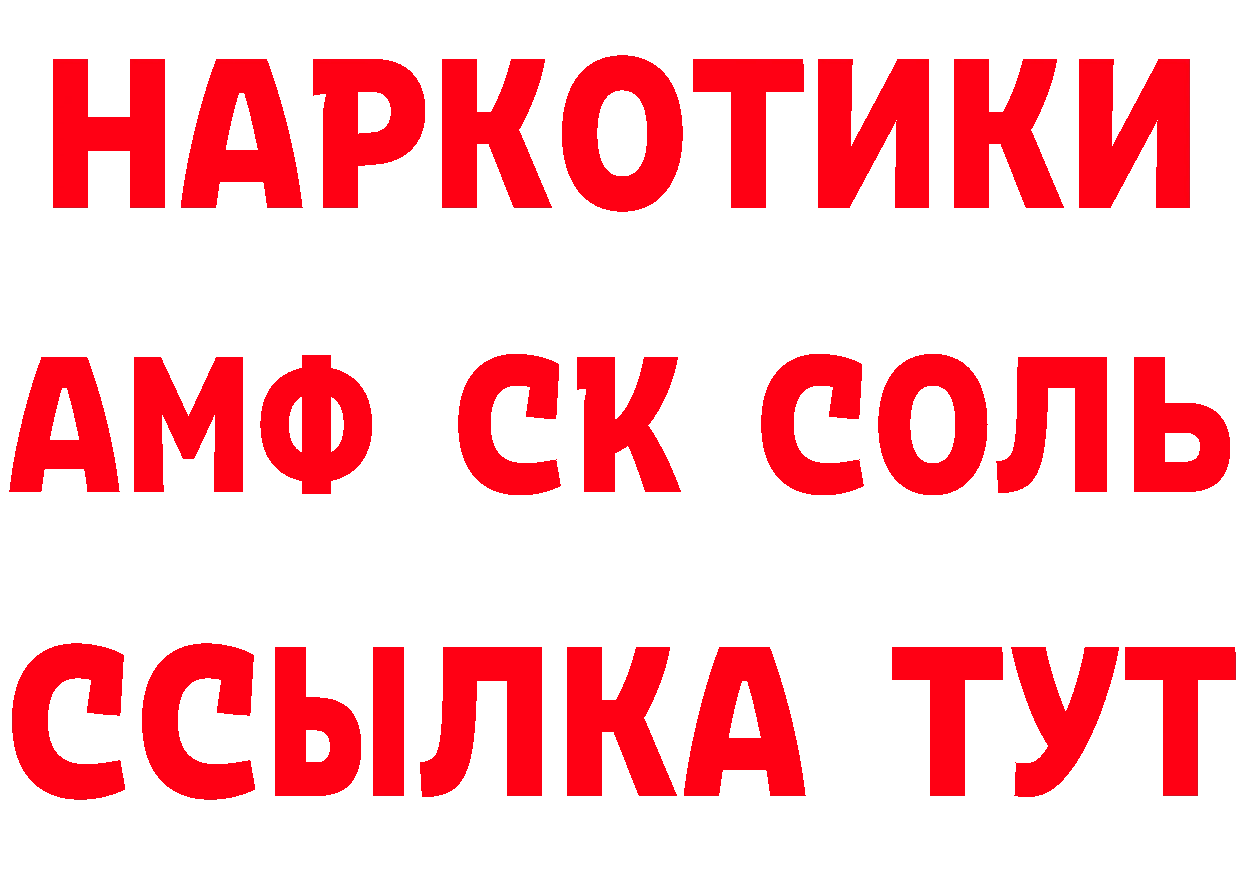 НАРКОТИКИ

АМФ СК СОЛЬ

ССЫЛКА ТУТ